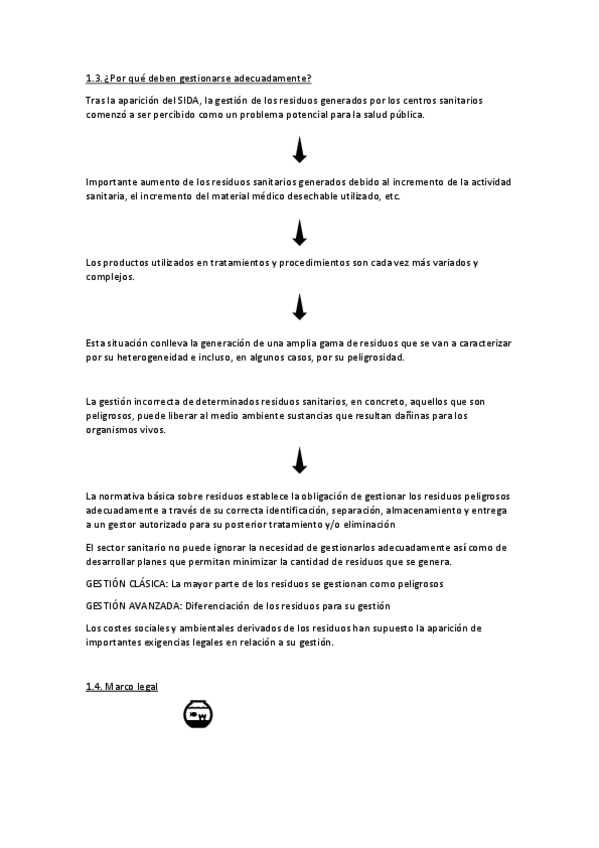 1.3. ¿Por qué deben gestionarse adecuadamente?

Tras la aparición del SIDA, la gestión de los residuos generados por los centros sanitarios comenzó a ser percibido como un problema potencial para la salud pública.

Importante aumento de los residuos sanitarios generados debido al incremento de la actividad sanitaria, el incremento del material médico desechable utilizado, etc.

Los productos utilizados en tratamientos y procedimientos son cada vez más variados y complejos.

Esta situación conlleva la generación de una amplia gama de residuos que se van a caracterizar por su heterogeneidad e incluso, en algunos casos, por su peligrosidad.

La gestión incorrecta de determinados residuos sanitarios, en concreto, aquellos que son peligrosos, puede liberar al medio ambiente sustancias que resultan dañinas para los organismos vivos.

La normativa básica sobre residuos establece la obligación de gestionar los residuos peligrosos adecuadamente a través de su correcta identificación, separación, almacenamiento y entrega a un gestor autorizado para su posterior tratamiento y/o eliminación

El sector sanitario no puede ignorar la necesidad de gestionarlos adecuadamente así como de desarrollar planes que permitan minimizar la cantidad de residuos que se genera.

GESTIÓN CLÁSICA: La mayor parte de los residuos se gestionan como peligrosos

GESTIÓN AVANZADA: Diferenciación de los residuos para su gestión

Los costes sociales y ambientales derivados de los residuos han supuesto la aparición de importantes exigencias legales en relación a su gestión.

1.4. Marco legal